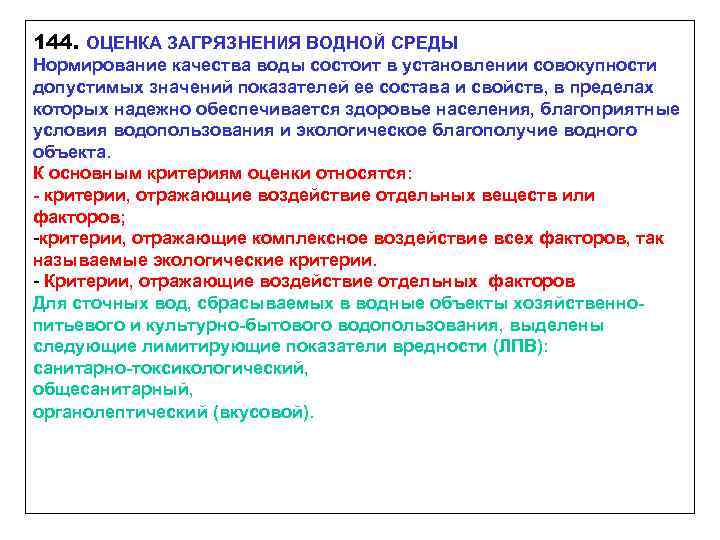 144. ОЦЕНКА ЗАГРЯЗНЕНИЯ ВОДНОЙ СРЕДЫ
Нормирование качества воды состоит в установлении совокупности допустимых значений показателей ее состава и свойств, в пределах которых надежно обеспечивается здоровье населения, благоприятные условия водопользования и экологическое благополучие водного объекта.
К основным критериям оценки относятся:
- критерии, отражающие воздействие отдельных веществ или факторов;
-критерии, отражающие комплексное воздействие всех факторов, так называемые экологические критерии.
- Критерии, отражающие воздействие отдельных факторов
Для сточных вод, сбрасываемых в водные объекты хозяйственно-питьевого и культурно-бытового водопользования, выделены следующие лимитирующие показатели вредности (ЛПВ):
санитарно-токсикологический,
общесанитарный,
органолептический (вкусовой).